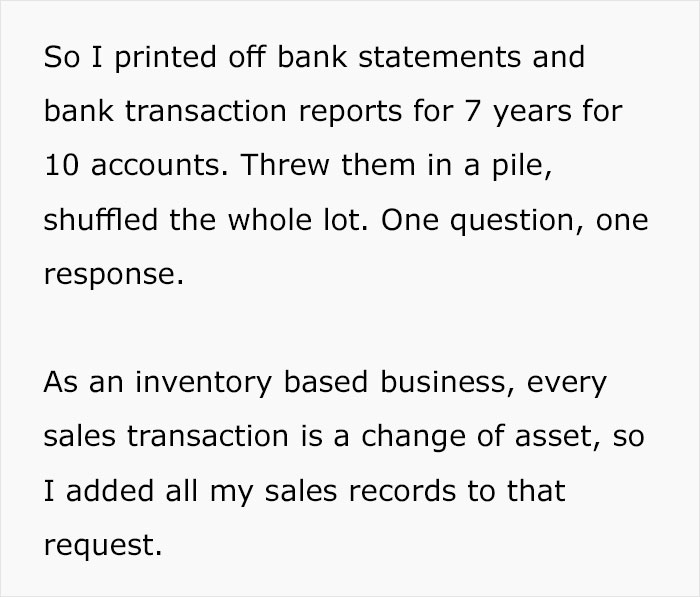 So I printed off bank statements and bank transaction reports for 7 years for 10 accounts. Threw them in a pile, shuffled the whole lot. One question, one response.

As an inventory based business, every sales transaction is a change of asset, so I added all my sales records to that request.